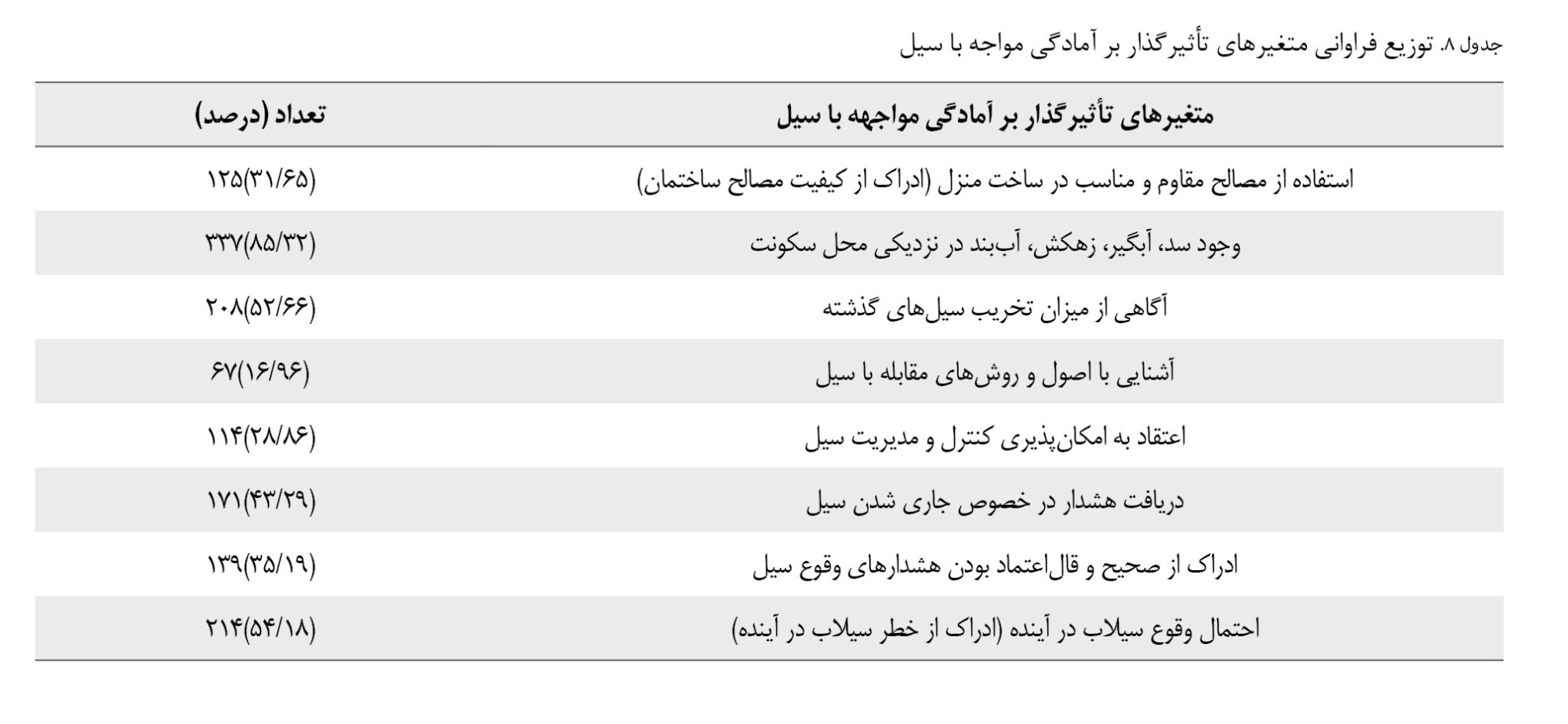 جدول ۸. توزیع فراوانی متغیرهای تأثیرگذار بر آمادگی مواجه با سیل

| متغیرهای تأثیرگذار بر آمادگی مواجهه با سیل | تعداد (درصد) |
|---|---|
| استفاده از مصالح مقاوم و مناسب در ساخت منزل (ادراک از کیفیت مصالح ساختمان) | ۱۲۵(۳۱/۶۵) |
| وجود سد، آبگیر، زهکش، آب‌بند در نزدیکی محل سکونت | ۳۳۷(۸۵/۳۲) |
| آگاهی از میزان تخریب سیل‌های گذشته | ۲۰۸(۵۲/۶۶) |
| آشنایی با اصول و روش‌های مقابله با سیل | ۶۷(۱۶/۹۶) |
| اعتقاد به امکان‌پذیری کنترل و مدیریت سیل | ۱۱۴(۲۸/۸۶) |
| دریافت هشدار در خصوص جاری شدن سیل | ۱۷۱(۴۳/۲۹) |
| ادراک از صحیح و قال‌اعتماد بودن هشدارهای وقوع سیل | ۱۳۹(۳۵/۱۹) |
| احتمال وقوع سیلاب در آینده (ادراک از خطر سیلاب در آینده) | ۲۱۴(۵۴/۱۸) |